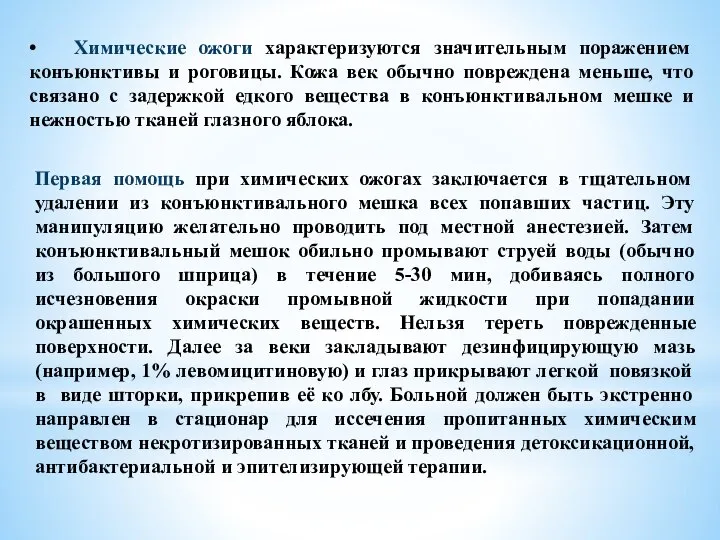 • Химические ожоги характеризуются значительным поражением конъюнктивы и роговицы. Кожа век обычно повреждена меньше, что связано с задержкой едкого вещества в конъюнктивальном мешке и нежностью тканей глазного яблока.

Первая помощь при химических ожогах заключается в тщательном удалении из конъюнктивального мешка всех попавших частиц. Эту манипуляцию желательно проводить под местной анестезией. Затем конъюнктивальный мешок обильно промывают струей воды (обычно из большого шприца) в течение 5-30 мин, добиваясь полного исчезновения окраски промывной жидкости при попадании окрашенных химических веществ. Нельзя тереть поврежденные поверхности. Далее за веки закладывают дезинфицирующую мазь (например, 1% левомицитиновую) и глаз прикрывают легкой повязкой в виде шторки, прикрепив её ко лбу. Больной должен быть экстренно направлен в стационар для иссечения пропитанных химическим веществом некротизированных тканей и проведения детоксикационной, антибактериальной и эпителизирующей терапии.